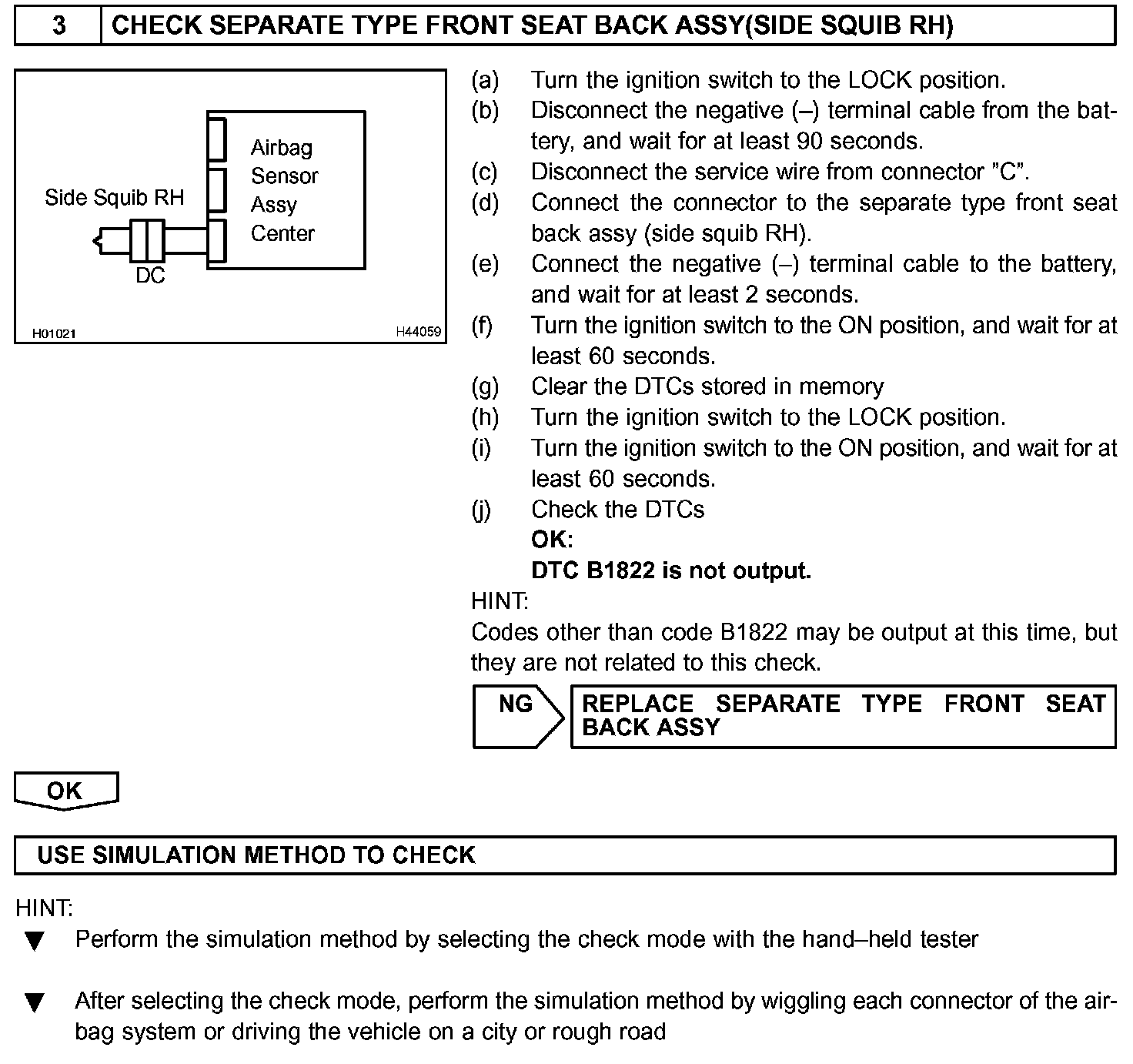 3 CHECK SEPARATE TYPE FRONT SEAT BACK ASSY(SIDE SQUIB RH)

Side Squib RH

Airbag Sensor Assy Center

DC

H01021

H44059

(a) Turn the ignition switch to the LOCK position.
(b) Disconnect the negative (–) terminal cable from the battery, and wait for at least 90 seconds.
(c) Disconnect the service wire from connector "C".
(d) Connect the connector to the separate type front seat back assy (side squib RH).
(e) Connect the negative (–) terminal cable to the battery, and wait for at least 2 seconds.
(f) Turn the ignition switch to the ON position, and wait for at least 60 seconds.
(g) Clear the DTCs stored in memory
(h) Turn the ignition switch to the LOCK position.
(i) Turn the ignition switch to the ON position, and wait for at least 60 seconds.
(j) Check the DTCs
OK:
DTC B1822 is not output.

HINT:
Codes other than code B1822 may be output at this time, but they are not related to this check.

NG

REPLACE SEPARATE TYPE FRONT SEAT BACK ASSY

OK

USE SIMULATION METHOD TO CHECK

HINT:
▼ Perform the simulation method by selecting the check mode with the hand–held tester

▼ After selecting the check mode, perform the simulation method by wiggling each connector of the airbag system or driving the vehicle on a city or rough road